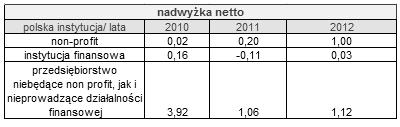 nadwyżka netto

| polska instytucja/ lata | 2010 | 2011 | 2012 |
|---|---|---|---|
| non-profit | 0,02 | 0,20 | 1,00 |
| instytucja finansowa | 0,16 | -0,11 | 0,03 |
| przedsiębiorstwo niebędące non profit, jak i nieprowadzące działalności finansowej | 3,92 | 1,06 | 1,12 |